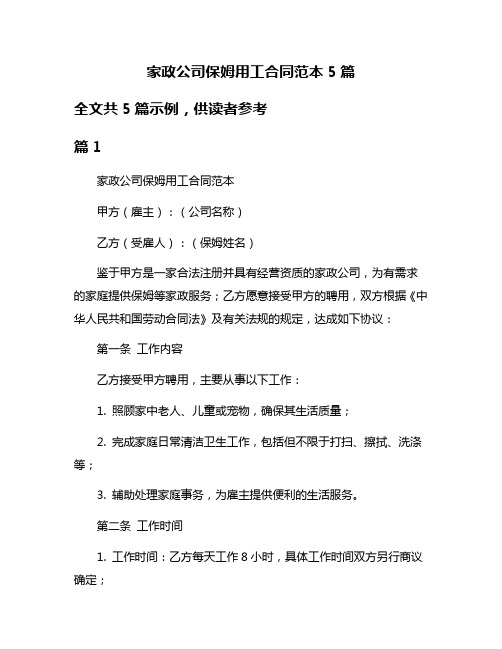 家政公司保姆用工合同范本 5 篇

全文共 5 篇示例，供读者参考

篇 1

家政公司保姆用工合同范本

甲方（雇主）：（公司名称）

乙方（受雇人）：（保姆姓名）

鉴于甲方是一家合法注册并具有经营资质的家政公司，为有需求的家庭提供保姆等家政服务；乙方愿意接受甲方的聘用，双方根据《中华人民共和国劳动合同法》及有关法规的规定，达成如下协议：

第一条 工作内容

乙方接受甲方聘用，主要从事以下工作：

1. 照顾家中老人、儿童或宠物，确保其生活质量；

2. 完成家庭日常清洁卫生工作，包括但不限于打扫、擦拭、洗涤等；

3. 辅助处理家庭事务，为雇主提供便利的生活服务。

第二条 工作时间

1. 工作时间：乙方每天工作 8 小时，具体工作时间双方另行商议确定；